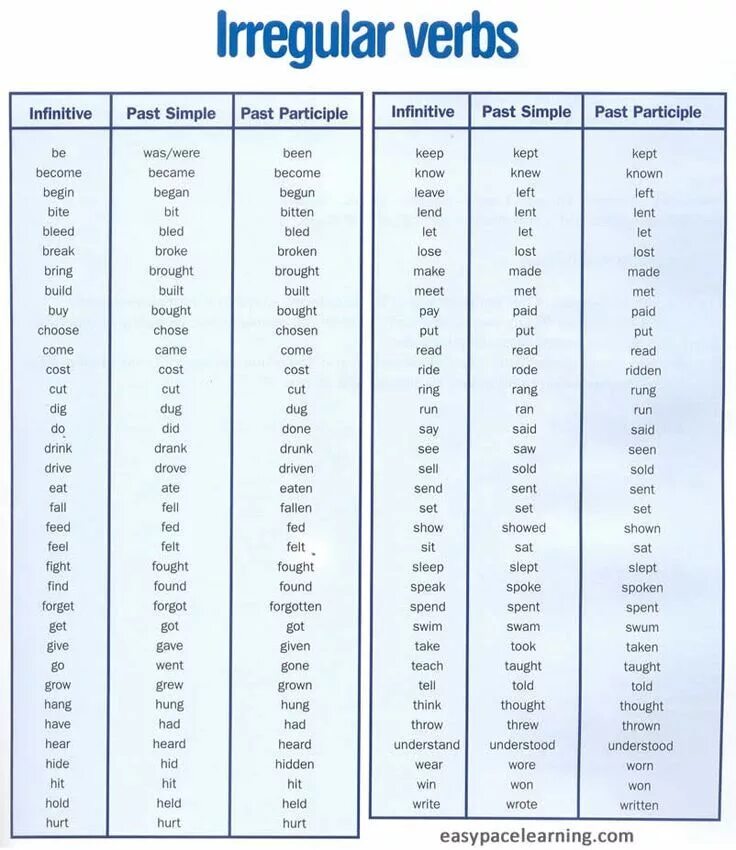 Irregular verbs

| Infinitive | Past Simple | Past Participle |
|---|---|---|
| be | was/were | been |
| become | became | become |
| begin | began | begun |
| bite | bit | bitten |
| bleed | bled | bled |
| break | broke | broken |
| bring | brought | brought |
| build | built | built |
| buy | bought | bought |
| choose | chose | chosen |
| come | came | come |
| cost | cost | cost |
| cut | cut | cut |
| dig | dug | dug |
| do | did | done |
| drink | drank | drunk |
| drive | drove | driven |
| eat | ate | eaten |
| fall | fell | fallen |
| feed | fed | fed |
| feel | felt | felt |
| fight | fought | fought |
| find | found | found |
| forget | forgot | forgotten |
| get | got | got |
| give | gave | given |
| go | went | gone |
| grow | grew | grown |
| hang | hung | hung |
| have | had | had |
| hear | heard | heard |
| hide | hid | hidden |
| hit | hit | hit |
| hold | held | held |
| hurt | hurt | hurt |

| Infinitive | Past Simple | Past Participle |
|---|---|---|
| keep | kept | kept |
| know | knew | known |
| leave | left | left |
| lend | lent | lent |
| let | let | let |
| lose | lost | lost |
| make | made | made |
| meet | met | met |
| pay | paid | paid |
| put | put | put |
| read | read | read |
| ride | rode | ridden |
| ring | rang | rung |
| run | ran | run |
| say | said | said |
| see | saw | seen |
| sell | sold | sold |
| send | sent | sent |
| set | set | set |
| show | showed | shown |
| sit | sat | sat |
| sleep | slept | slept |
| speak | spoke | spoken |
| spend | spent | spent |
| swim | swam | swum |
| take | took | taken |
| teach | taught | taught |
| tell | told | told |
| think | thought | thought |
| throw | threw | thrown |
| understand | understood | understood |
| wear | wore | worn |
| win | won | won |
| write | wrote | written |

easypacelearning.com